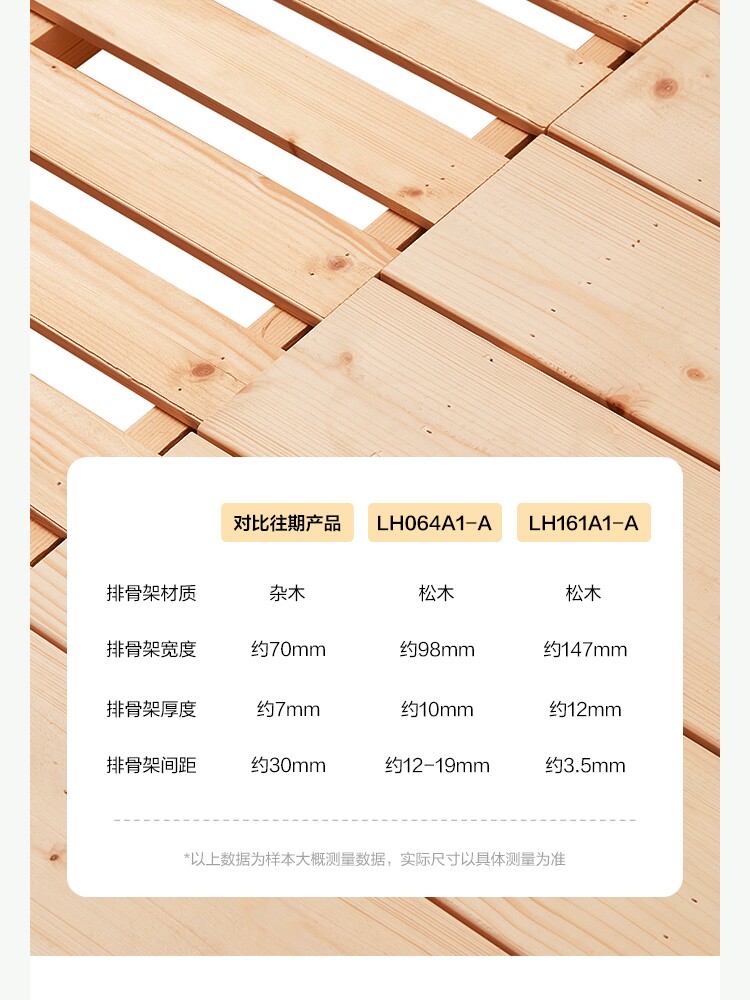 |  | 对比往期产品 | LH064A1-A | LH161A1-A |
|---|---|---|---|
| 排骨架材质 | 杂木 | 松木 | 松木 |
| 排骨架宽度 | 约70mm | 约98mm | 约147mm |
| 排骨架厚度 | 约7mm | 约10mm | 约12mm |
| 排骨架间距 | 约30mm | 约12-19mm | 约3.5mm |

*以上数据为样本大概测量数据，实际尺寸以具体测量为准